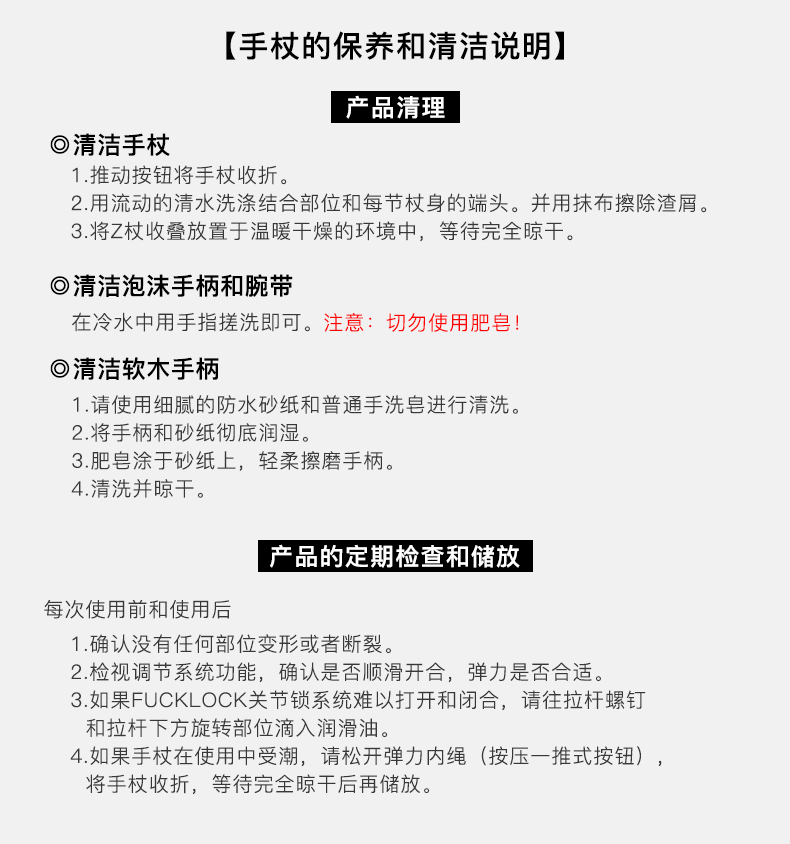 【手杖的保养和清洁说明】

产品清理

◎清洁手杖

1.推动按钮将手杖收折。

2.用流动的清水洗涤结合部位和每节杖身的端头。并用抹布擦除渣屑。

3.将Z杖收叠放置于温暖干燥的环境中，等待完全晾干。

◎清洁泡沫手柄和腕带

在冷水中用手指搓洗即可。注意：切勿使用肥皂！

◎清洁软木手柄

1.请使用细腻的防水砂纸和普通手洗皂进行清洗。

2.将手柄和砂纸彻底润湿。

3.肥皂涂于砂纸上，轻柔擦磨手柄。

4.清洗并晾干。

产品的定期检查和储放

每次使用前和使用后

1.确认没有任何部位变形或者断裂。

2.检视调节系统功能，确认是否顺滑开合，弹力是否合适。

3.如果FUCKLOCK关节锁系统难以打开和闭合，请往拉杆螺钉和拉杆下方旋转部位滴入润滑油。

4.如果手杖在使用中受潮，请松开弹力内绳（按压一推式按钮），将手杖收折，等待完全晾干后再储放。